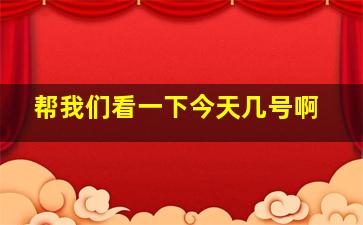 帮我们看一下今天几号啊